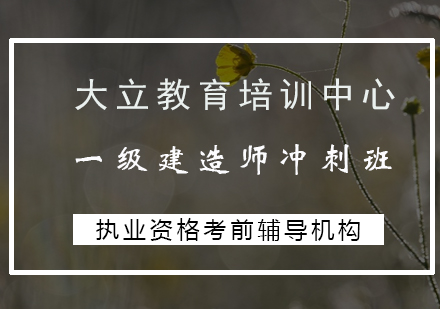 大立教育培训中心

一级建造师冲刺班

执业资格考前辅导机构